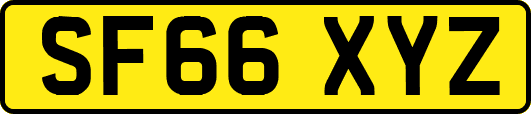 SF66 XYZ